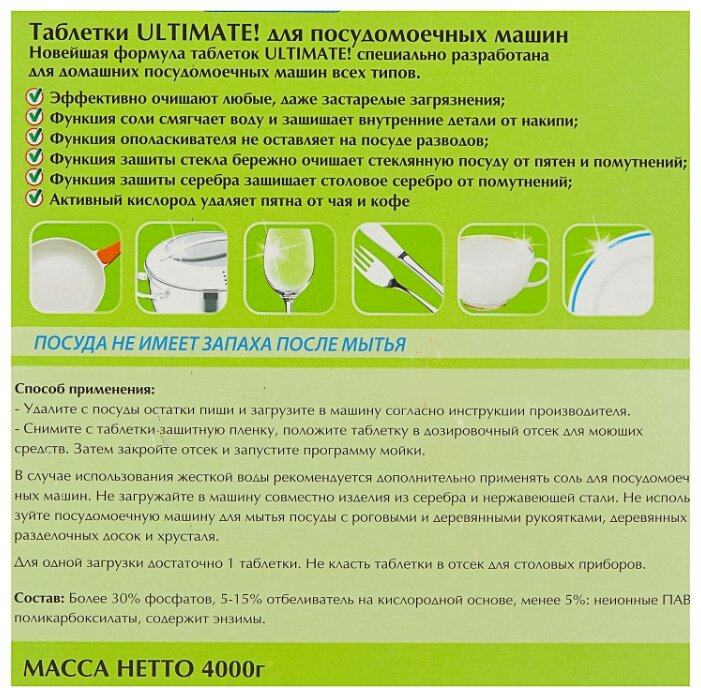 Таблетки ULTIMATE! для посудомоечных машин
Новейшая формула таблеток ULTIMATE! специально разработана для домашних посудомоечных машин всех типов.

Эффективно очищают любые, даже застарелые загрязнения;
Функция соли смягчает воду и защищает внутренние детали от накипи;
Функция ополаскивателя не оставляет на посуде разводов;
Функция защиты стекла бережно очищает стеклянную посуду от пятен и помутнений;
Функция защиты серебра защищает столовое серебро от помутнений;
Активный кислород удаляет пятна от чая и кофе

ПОСУДА НЕ ИМЕЕТ ЗАПАХА ПОСЛЕ МЫТЬЯ

Способ применения:
- Удалите с посуды остатки пищи и загрузите в машину согласно инструкции производителя.
- Снимите с таблетки защитную пленку, положите таблетку в дозировочный отсек для моющих средств. Затем закройте отсек и запустите программу мойки.

В случае использования жесткой воды рекомендуется дополнительно применять соль для посудомоечных машин. Не загружайте в машину совместно изделия из серебра и нержавеющей стали. Не используйте посудомоечную машину для мытья посуды с роговыми и деревянными рукоятками, деревянных разделочных досок и хрусталя.

Для одной загрузки достаточно 1 таблетки. Не класть таблетки в отсек для столовых приборов.

Состав: Более 30% фосфатов, 5-15% отбеливатель на кислородной основе, менее 5%: неионные ПАВ поликарбоксилаты, содержит энзимы.

МАССА НЕТТО 4000г